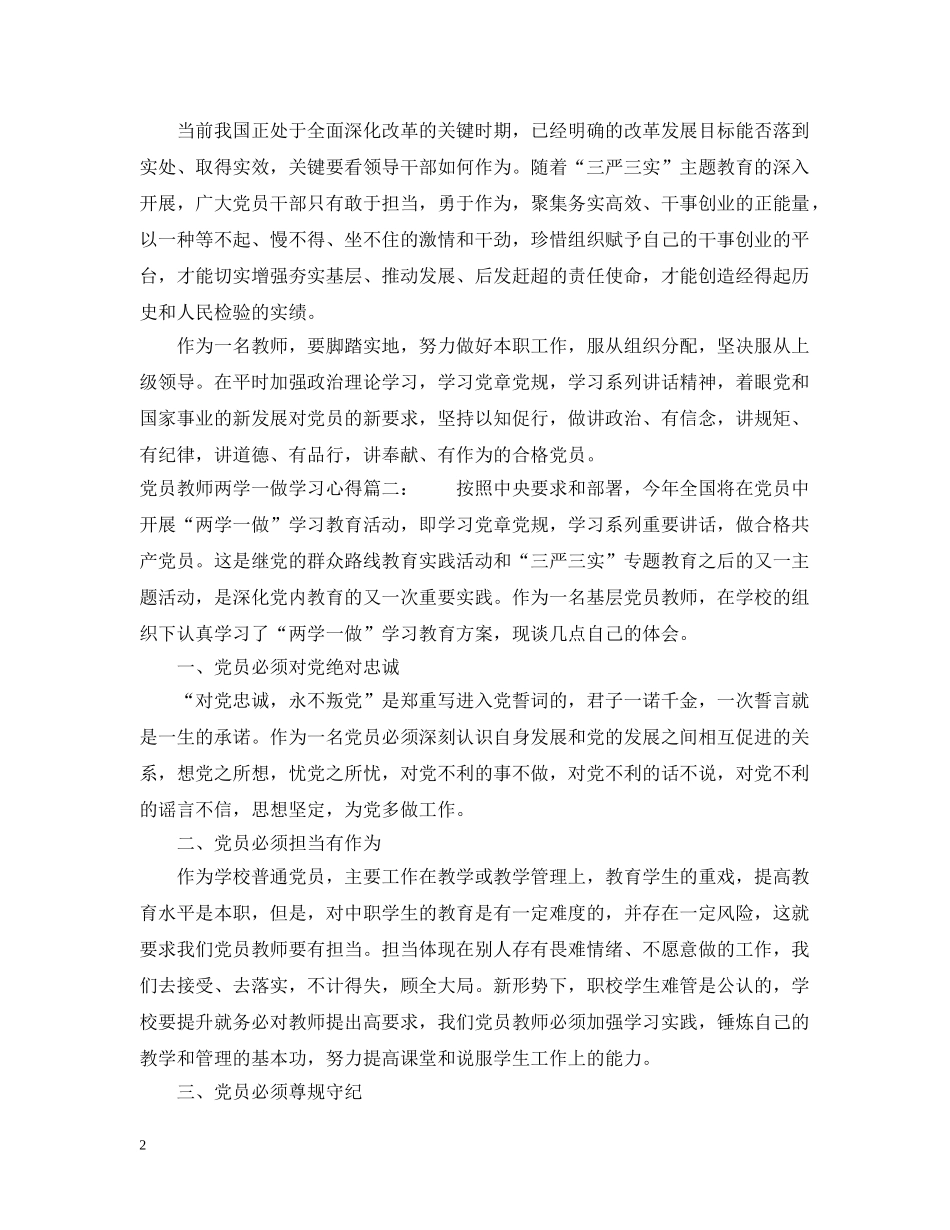 当前我国正处于全面深化改革的关键时期，已经明确的改革发展目标能否落到实处、取得实效，关键要看领导干部如何作为。随着“三严三实”主题教育的深入开展，广大党员干部只有敢于担当，勇于作为，聚集务实高效、干事创业的正能量，以一种等不起、慢不得、坐不住的激情和干劲，珍惜组织赋予自己的干事创业的平台，才能切实增强夯实基层、推动发展、后发赶超的责任使命，才能创造经得起历史和人民检验的实绩。

作为一名教师，要脚踏实地，努力做好本职工作，服从组织分配，坚决服从上级领导。在平时加强政治理论学习，学习党章党规，学习系列讲话精神，着眼党和国家事业的新发展对党员的新要求，坚持以知促行，做讲政治、有信念，讲规矩、有纪律，讲道德、有品行，讲奉献、有作为的合格党员。

党员教师两学一做学习心得篇二：　　按照中央要求和部署，今年全国将在党员中开展“两学一做”学习教育活动，即学习党章党规，学习系列重要讲话，做合格共产党员。这是继党的群众路线教育实践活动和“三严三实”专题教育之后的又一主题活动，是深化党内教育的又一次重要实践。作为一名基层党员教师，在学校的组织下认真学习了“两学一做”学习教育方案，现谈几点自己的体会。

一、党员必须对党绝对忠诚

“对党忠诚，永不叛党”是郑重写进入党誓词的，君子一诺千金，一次誓言就是一生的承诺。作为一名党员必须深刻认识自身发展和党的发展之间相互促进的关系，想党之所想，忧党之所忧，对党不利的事不做，对党不利的话不说，对党不利的谣言不信，思想坚定，为党多做工作。

二、党员必须担当有作为

作为学校普通党员，主要工作在教学或教学管理上，教育学生的重戏，提高教育水平是本职，但是，对中职学生的教育是有一定难度的，并存在一定风险，这就要求我们党员教师要有担当。担当体现在别人存有畏难情绪、不愿意做的工作，我们去接受、去落实，不计得失，顾全大局。新形势下，职校学生难管是公认的，学校要提升就务必对教师提出高要求，我们党员教师必须加强学习实践，锤炼自己的教学和管理的基本功，努力提高课堂和说服学生工作上的能力。

三、党员必须尊规守纪

2